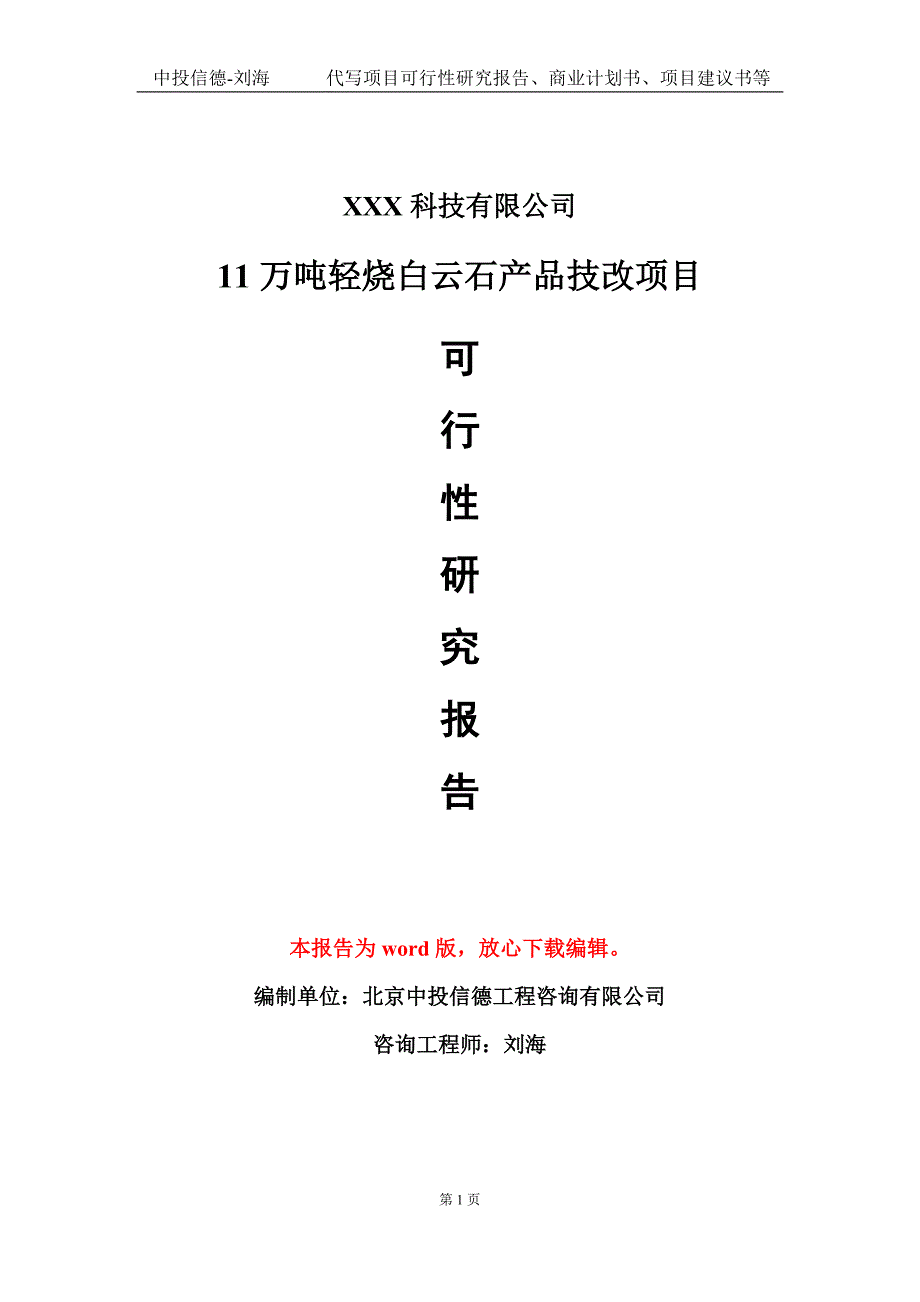 中投信德-刘海　　代写项目可行性研究报告、商业计划书、项目建议书等

XXX 科技有限公司

11 万吨轻烧白云石产品技改项目

可

行

性

研

究

报

告

本报告为 word 版，放心下载编辑。

编制单位：北京中投信德工程咨询有限公司

咨询工程师：刘海

第 1 页